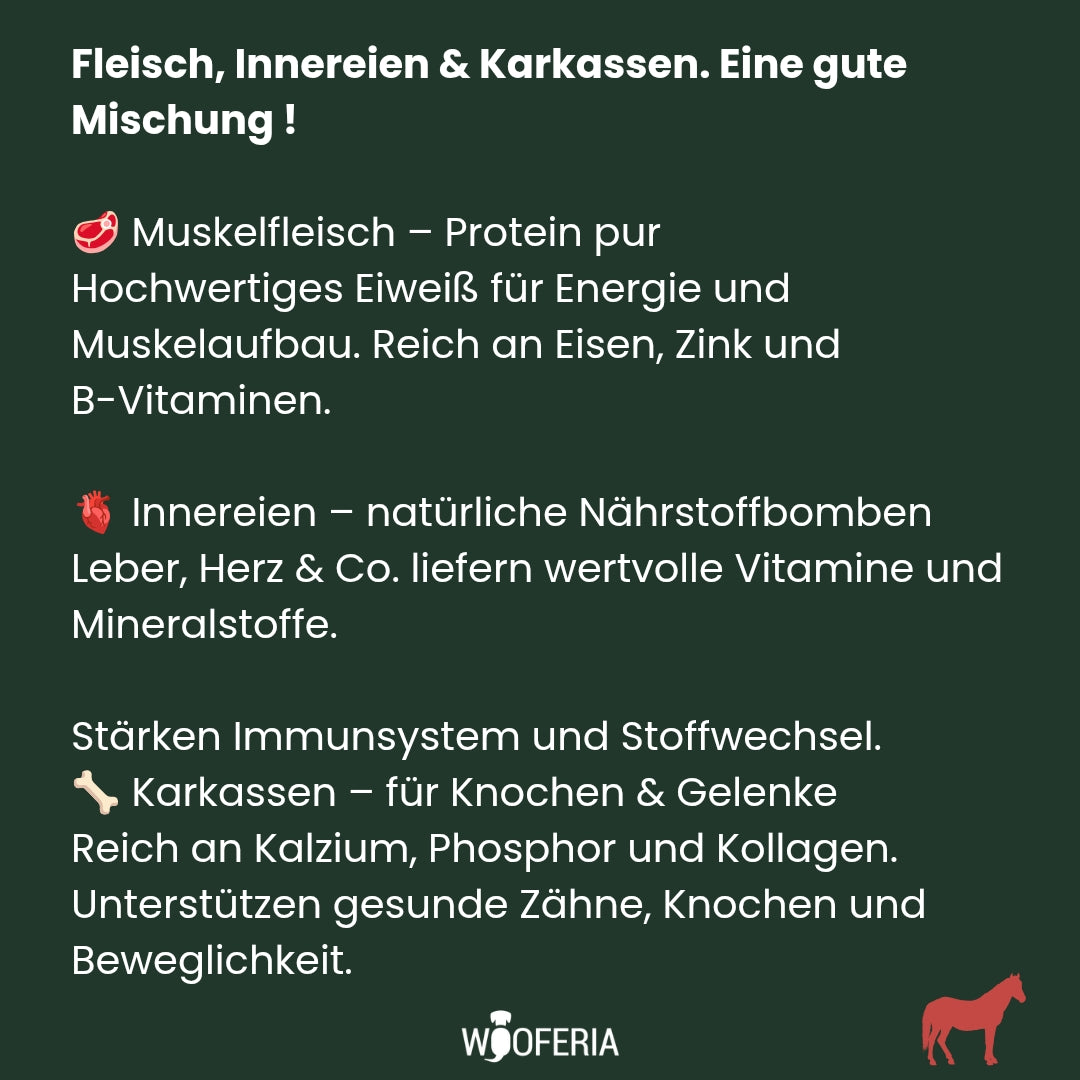 Fleisch, Innereien & Karkassen. Eine gute Mischung !

🥩 Muskelfleisch – Protein pur
Hochwertiges Eiweiß für Energie und Muskelaufbau. Reich an Eisen, Zink und B-Vitaminen.

🫀 Innereien – natürliche Nährstoffbomben
Leber, Herz & Co. liefern wertvolle Vitamine und Mineralstoffe.

Stärken Immunsystem und Stoffwechsel.
🦴 Karkassen – für Knochen & Gelenke
Reich an Kalzium, Phosphor und Kollagen. Unterstützen gesunde Zähne, Knochen und Beweglichkeit.

WOOFERIA